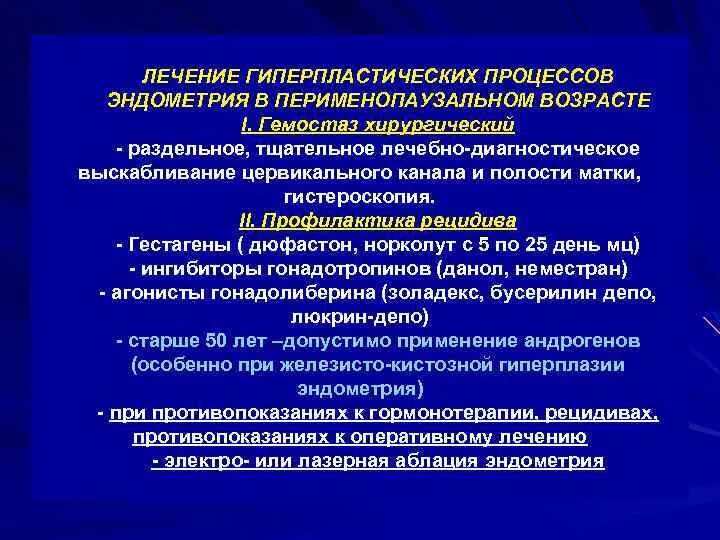 ЛЕЧЕНИЕ ГИПЕРПЛАСТИЧЕСКИХ ПРОЦЕССОВ ЭНДОМЕТРИЯ В ПЕРИМЕНОПАУЗАЛЬНОМ ВОЗРАСТЕ

I. Гемостаз хирургический

- раздельное, тщательное лечебно-диагностическое выскабливание цервикального канала и полости матки, гистероскопия.

II. Профилактика рецидива

- Гестагены ( дюфастон, норколут с 5 по 25 день мц)
- ингибиторы гонадотропинов (данол, неместран)
- агонисты гонадолиберина (золадекс, бусерилин депо, люкрин-депо)
- старше 50 лет –допустимо применение андрогенов (особенно при железисто-кистозной гиперплазии эндометрия)
- при противопоказаниях к гормонотерапии, рецидивах, противопоказаниях к оперативному лечению
- электро- или лазерная аблация эндометрия